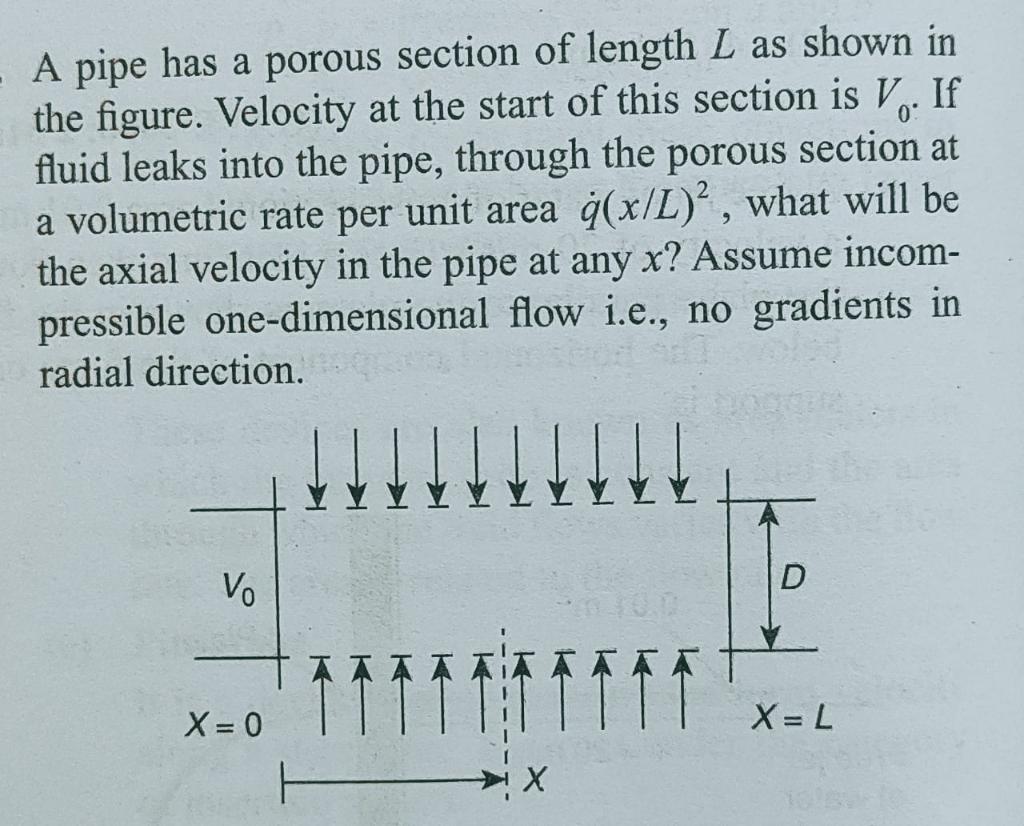 A pipe has a porous section of length $L$ as shown in the figure. Velocity at the start of this section is $V_0$. If fluid leaks into the pipe, through the porous section at a volumetric rate per unit area $\dot{q}(x/L)^2$, what will be the axial velocity in the pipe at any $x$? Assume incompressible one-dimensional flow i.e., no gradients in radial direction.

$V_0$

$D$

$X = 0$

$X = L$

$X$